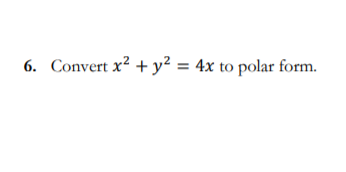 6. Convert $x^2 + y^2 = 4x$ to polar form.